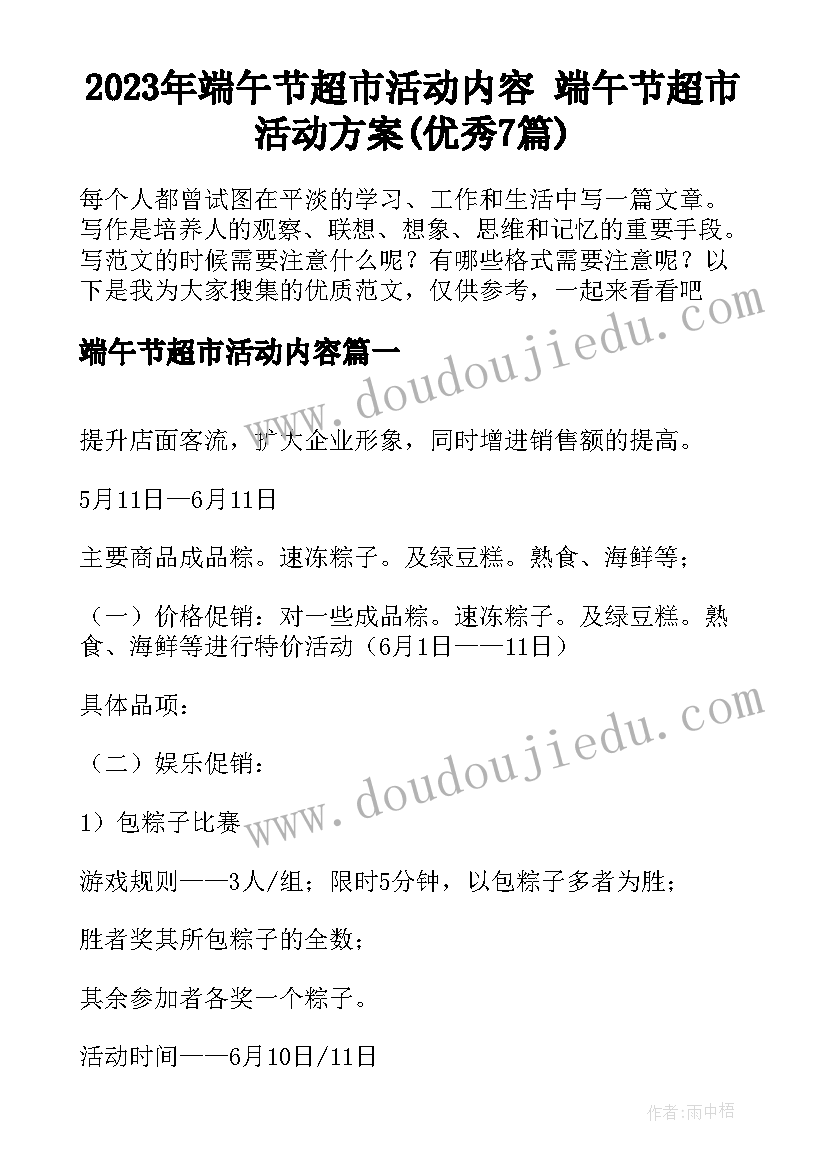 2023年端午节超市活动内容 端午节超市活动方案(优秀7篇)

每个人都曾试图在平淡的学习、工作和生活中写一篇文章。写作是培养人的观察、联想、想象、思维和记忆的重要手段。写范文的时候需要注意什么呢？有哪些格式需要注意呢？以下是我为大家搜集的优质范文，仅供参考，一起来看看吧

www.doudoujiedu.com

端午节超市活动内容篇一

提升店面客流，扩大企业形象，同时增进销售额的提高。

5月11日—6月11日

主要商品成品粽。速冻粽子。及绿豆糕。熟食、海鲜等；

（一）价格促销：对一些成品粽。速冻粽子。及绿豆糕。熟食、海鲜等进行特价活动（6月1日——11日）

具体品项：

www.doudoujiedu.com

（二）娱乐促销：

1）包粽子比赛

游戏规则——3人/组；限时5分钟，以包粽子多者为胜；

胜者奖其所包粽子的全数；

其余参加者各奖一个粽子。

活动时间——6月10日/11日

作者：雨中梧